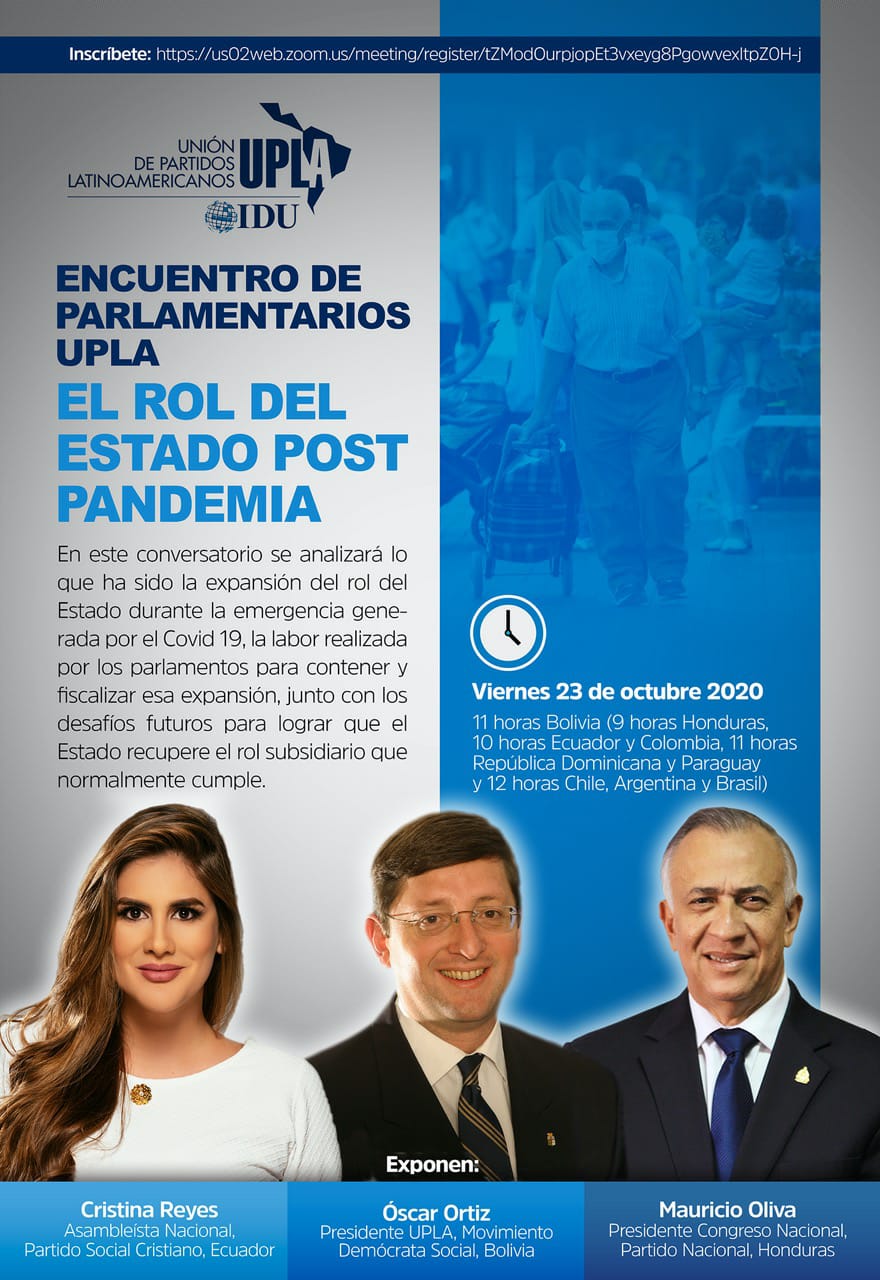 Inscríbete: https://us02web.zoom.us/meeting/register/tZModOurpjopEt3vxeyg8PgowvexItpZ0H-j

UNIÓN DE PARTIDOS LATINOAMERICANOS UPLA
IDU

ENCUENTRO DE PARLAMENTARIOS UPLA

EL ROL DEL ESTADO POST PANDEMIA

En este conversatorio se analizará lo que ha sido la expansión del rol del Estado durante la emergencia generada por el Covid 19, la labor realizada por los parlamentos para contener y fiscalizar esa expansión, junto con los desafíos futuros para lograr que el Estado recupere el rol subsidiario que normalmente cumple.

Viernes 23 de octubre 2020

11 horas Bolivia (9 horas Honduras, 10 horas Ecuador y Colombia, 11 horas República Dominicana y Paraguay y 12 horas Chile, Argentina y Brasil)

Exponen:

Cristina Reyes
Asambleísta Nacional, Partido Social Cristiano, Ecuador

Óscar Ortiz
Presidente UPLA, Movimiento Demócrata Social, Bolivia

Mauricio Oliva
Presidente Congreso Nacional, Partido Nacional, Honduras